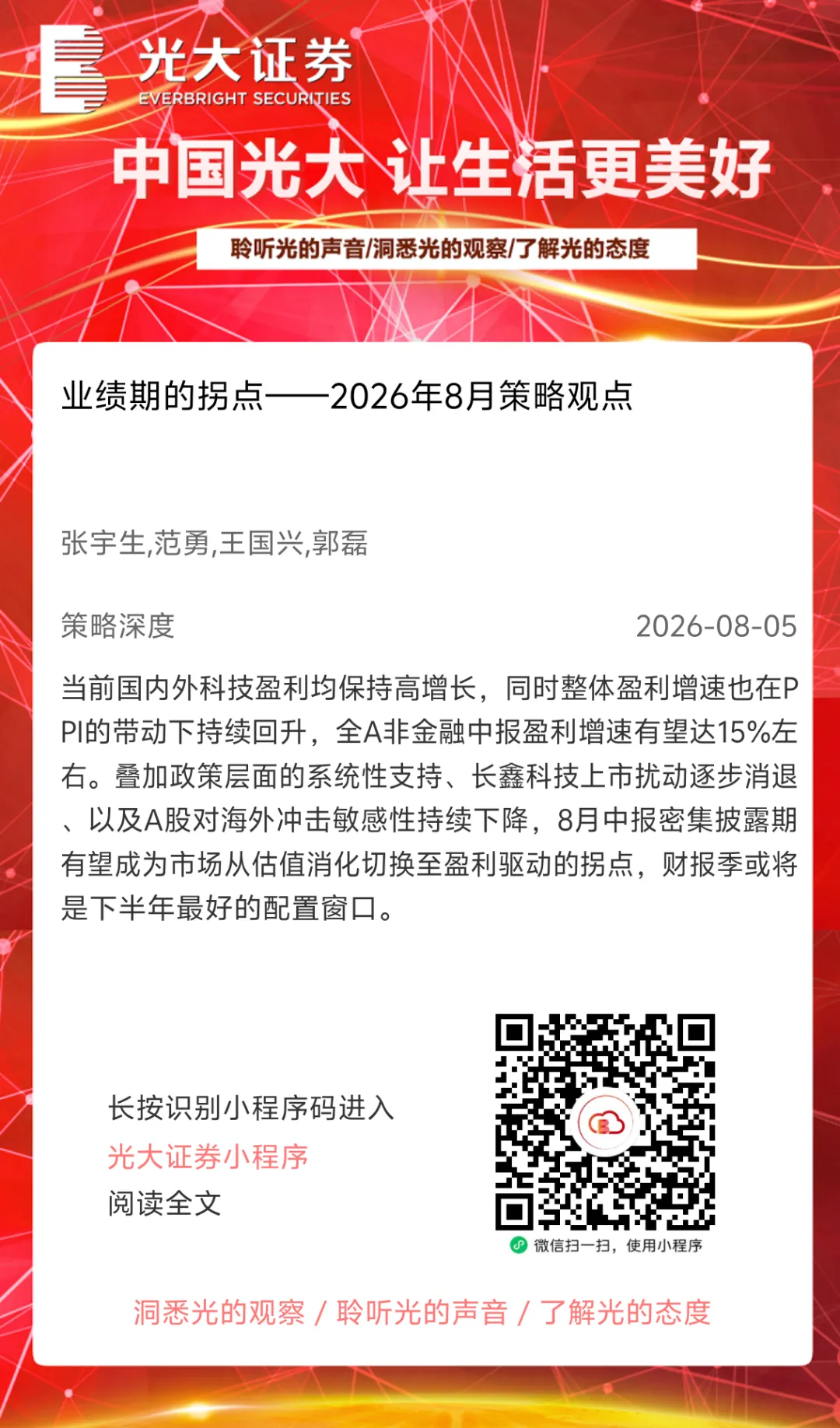 光大证券
EVERBRIGHT SECURITIES

中国光大 让生活更美好

聆听光的声音/洞悉光的观察/了解光的态度

业绩期的拐点——2026年8月策略观点

张宇生,范勇,王国兴,郭磊

策略深度 2026-08-05

当前国内外科技盈利均保持高增长，同时整体盈利增速也在PPI的带动下持续回升，全A非金融中报盈利增速有望达15%左右。叠加政策层面的系统性支持、长鑫科技上市扰动逐步消退、以及A股对海外冲击敏感性持续下降，8月中报密集披露期有望成为市场从估值消化切换至盈利驱动的拐点，财报季或将是下半年最好的配置窗口。

长按识别小程序码进入
光大证券小程序
阅读全文

微信扫一扫，使用小程序

洞悉光的观察 / 聆听光的声音 / 了解光的态度